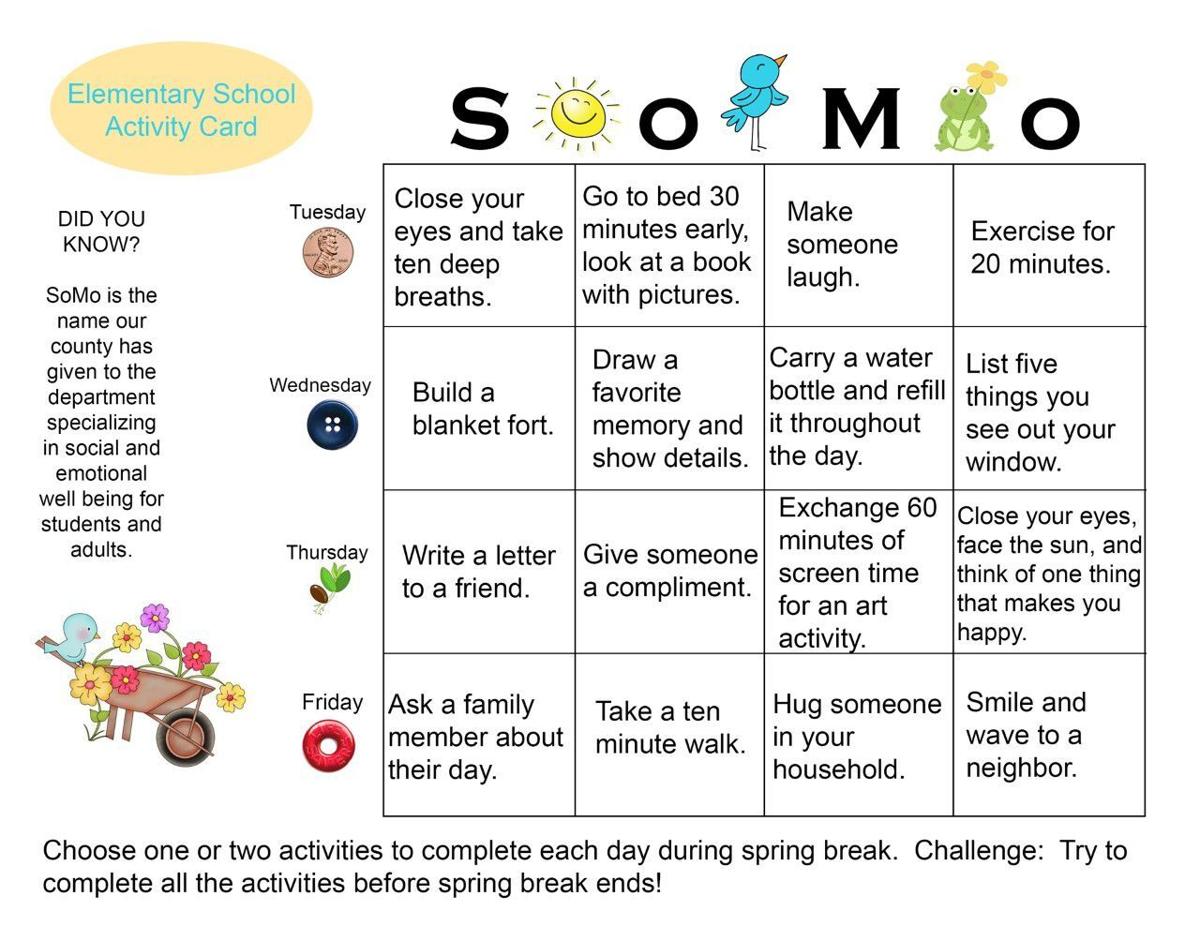 Elementary School Activity Card

S O M O

DID YOU KNOW?

SoMo is the name our county has given to the department specializing in social and emotional well being for students and adults.

| | | | | |
|---|---|---|---|---|
| Tuesday | Close your eyes and take ten deep breaths. | Go to bed 30 minutes early, look at a book with pictures. | Make someone laugh. | Exercise for 20 minutes. |
| Wednesday | Build a blanket fort. | Draw a favorite memory and show details. | Carry a water bottle and refill it throughout the day. | List five things you see out your window. |
| Thursday | Write a letter to a friend. | Give someone a compliment. | Exchange 60 minutes of screen time for an art activity. | Close your eyes, face the sun, and think of one thing that makes you happy. |
| Friday | Ask a family member about their day. | Take a ten minute walk. | Hug someone in your household. | Smile and wave to a neighbor. |

Choose one or two activities to complete each day during spring break. Challenge: Try to complete all the activities before spring break ends!